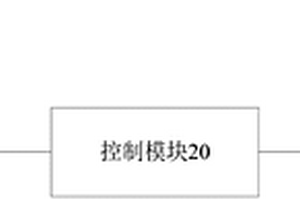 控制模块20